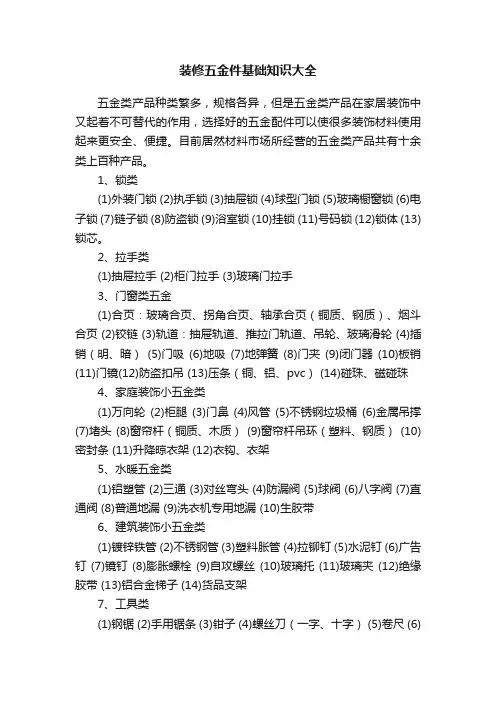 装修五金件基础知识大全

五金类产品种类繁多，规格各异，但是五金类产品在家居装饰中又起着不可替代的作用，选择好的五金配件可以使很多装饰材料使用起来更安全、便捷。目前居然材料市场所经营的五金类产品共有十余类上百种产品。

1、锁类

(1)外装门锁 (2)执手锁 (3)抽屉锁 (4)球型门锁 (5)玻璃橱窗锁 (6)电子锁 (7)链子锁 (8)防盗锁 (9)浴室锁 (10)挂锁 (11)号码锁 (12)锁体 (13)锁芯。

2、拉手类

(1)抽屉拉手 (2)柜门拉手 (3)玻璃门拉手

3、门窗类五金

(1)合页：玻璃合页、拐角合页、轴承合页（铜质、钢质）、烟斗合页 (2)铰链 (3)轨道：抽屉轨道、推拉门轨道、吊轮、玻璃滑轮 (4)插销（明、暗） (5)门吸 (6)地吸 (7)地弹簧 (8)门夹 (9)闭门器 (10)板销 (11)门镜(12)防盗扣吊 (13)压条（铜、铝、pvc） (14)碰珠、磁碰珠

4、家庭装饰小五金类

(1)万向轮 (2)柜腿 (3)门鼻 (4)风管 (5)不锈钢垃圾桶 (6)金属吊撑 (7)堵头 (8)窗帘杆（铜质、木质） (9)窗帘杆吊环（塑料、钢质） (10)密封条 (11)升降晾衣架 (12)衣钩、衣架

5、水暖五金类

(1)铝塑管 (2)三通 (3)对丝弯头 (4)防漏阀 (5)球阀 (6)八字阀 (7)直通阀 (8)普通地漏 (9)洗衣机专用地漏 (10)生胶带

6、建筑装饰小五金类

(1)镀锌铁管 (2)不锈钢管 (3)塑料胀管 (4)拉铆钉 (5)水泥钉 (6)广告钉 (7)镜钉 (8)膨胀螺栓 (9)自攻螺丝 (10)玻璃托 (11)玻璃夹 (12)绝缘胶带 (13)铝合金梯子 (14)货品支架

7、工具类

(1)钢锯 (2)手用锯条 (3)钳子 (4)螺丝刀（一字、十字） (5)卷尺 (6)